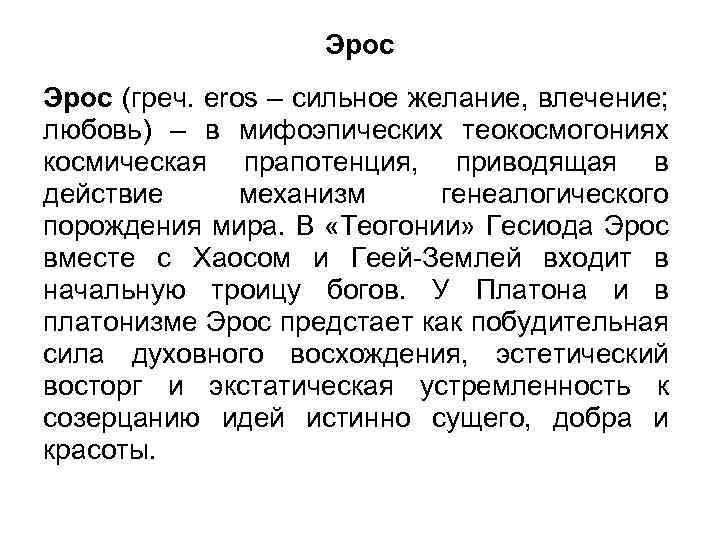 Эрос

Эрос (греч. eros – сильное желание, влечение; любовь) – в мифоэпических теокосмогониях космическая прапотенция, приводящая в действие механизм генеалогического порождения мира. В «Теогонии» Гесиода Эрос вместе с Хаосом и Геей-Землей входит в начальную троицу богов. У Платона и в платонизме Эрос предстает как побудительная сила духовного восхождения, эстетический восторг и экстатическая устремленность к созерцанию идей истинно сущего, добра и красоты.